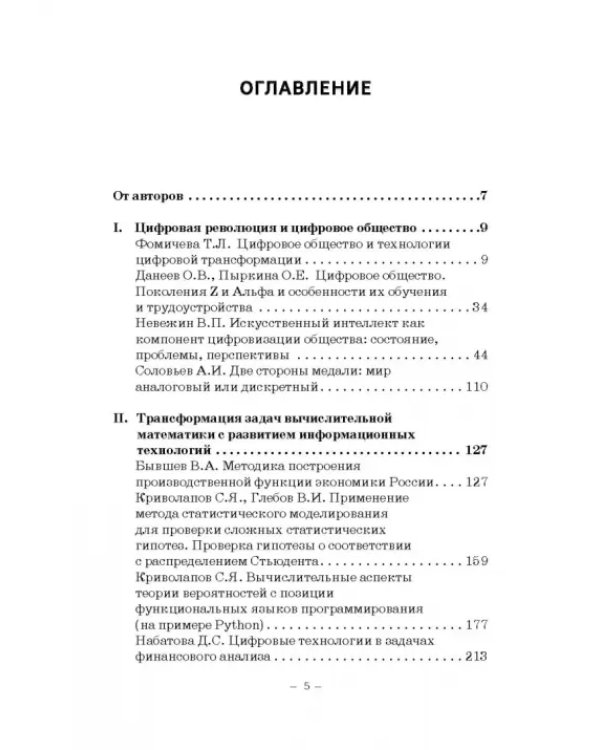 ОГЛАВЛЕНИЕ

От авторов 7

I. Цифровая революция и цифровое общество 9
Фомичева Т.Л. Цифровое общество и технологии цифровой трансформации 9
Данеев О.В., Пыркина О.Е. Цифровое общество. Поколения Z и Альфа и особенности их обучения и трудоустройства 34
Невежин В.П. Искусственный интеллект как компонент цифровизации общества: состояние, проблемы, перспективы 44
Соловьев А.И. Две стороны медали: мир аналоговый или дискретный 110

II. Трансформация задач вычислительной математики с развитием информационных технологий 127
Бывшев В.А. Методика построения производственной функции экономики России 127
Криволапов С.Я., Глебов В.И. Применение метода статистического моделирования для проверки сложных статистических гипотез. Проверка гипотезы о соответствии с распределением Стьюдента 159
Криволапов С.Я. Вычислительные аспекты теории вероятностей с позиции функциональных языков программирования (на примере Python) 177
Набатова Д.С. Цифровые технологии в задачах финансового анализа 213

– 5 –